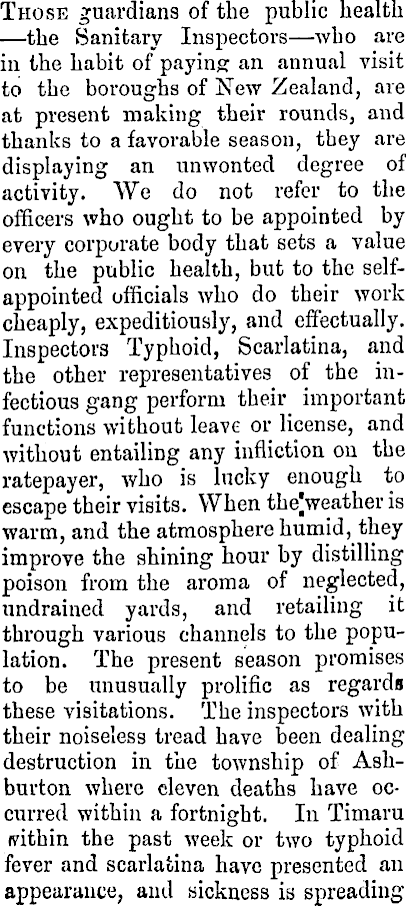 Those guardians of the public health —the Sanitary Inspectors—who are in the habit of paying an annual visit to the boroughs of New Zealand, are at present making their rounds, and thanks to a favorable season, they are displaying an unwonted degree of activity. We do not refer to the officers who ought to be appointed by every corporate body that sets a value on the public health, but to the self-appointed officials who do their work cheaply, expeditiously, and effectually. Inspectors Typhoid, Scarlatina, and the other representatives of the infectious gang perform their important functions without leave or license, and without entailing any infliction on the ratepayer, who is lucky enough to escape their visits. When the weather is warm, and the atmosphere humid, they improve the shining hour by distilling poison from the aroma of neglected, undrained yards, and retailing it through various channels to the population. The present season promises to be unusually prolific as regards these visitations. The inspectors with their noiseless tread have been dealing destruction in the township of Ashburton where eleven deaths have occurred within a fortnight. In Timaru within the past week or two typhoid fever and scarlatina have presented an appearance, and sickness is spreading